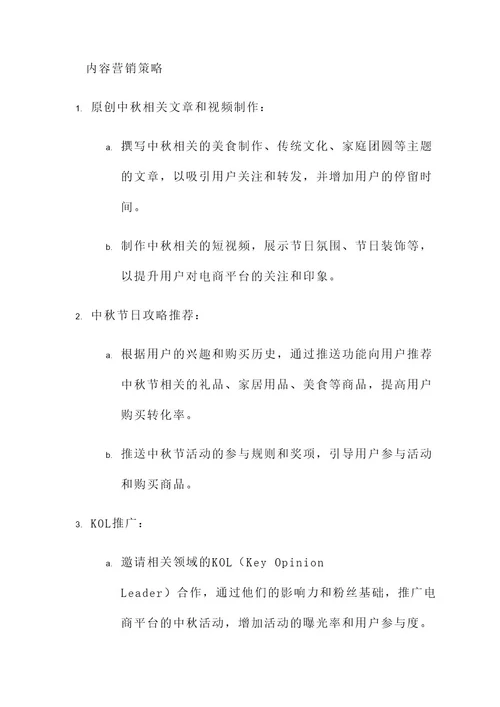 内容营销策略

1. 原创中秋相关文章和视频制作：

a. 撰写中秋相关的美食制作、传统文化、家庭团圆等主题的文章，以吸引用户关注和转发，并增加用户的停留时间。

b. 制作中秋相关的短视频，展示节日氛围、节日装饰等，以提升用户对电商平台的关注和印象。

2. 中秋节日攻略推荐：

a. 根据用户的兴趣和购买历史，通过推送功能向用户推荐中秋节相关的礼品、家居用品、美食等商品，提高用户购买转化率。

b. 推送中秋节活动的参与规则和奖项，引导用户参与活动和购买商品。

3. KOL推广：

a. 邀请相关领域的KOL（Key Opinion Leader）合作，通过他们的影响力和粉丝基础，推广电商平台的中秋活动，增加活动的曝光率和用户参与度。